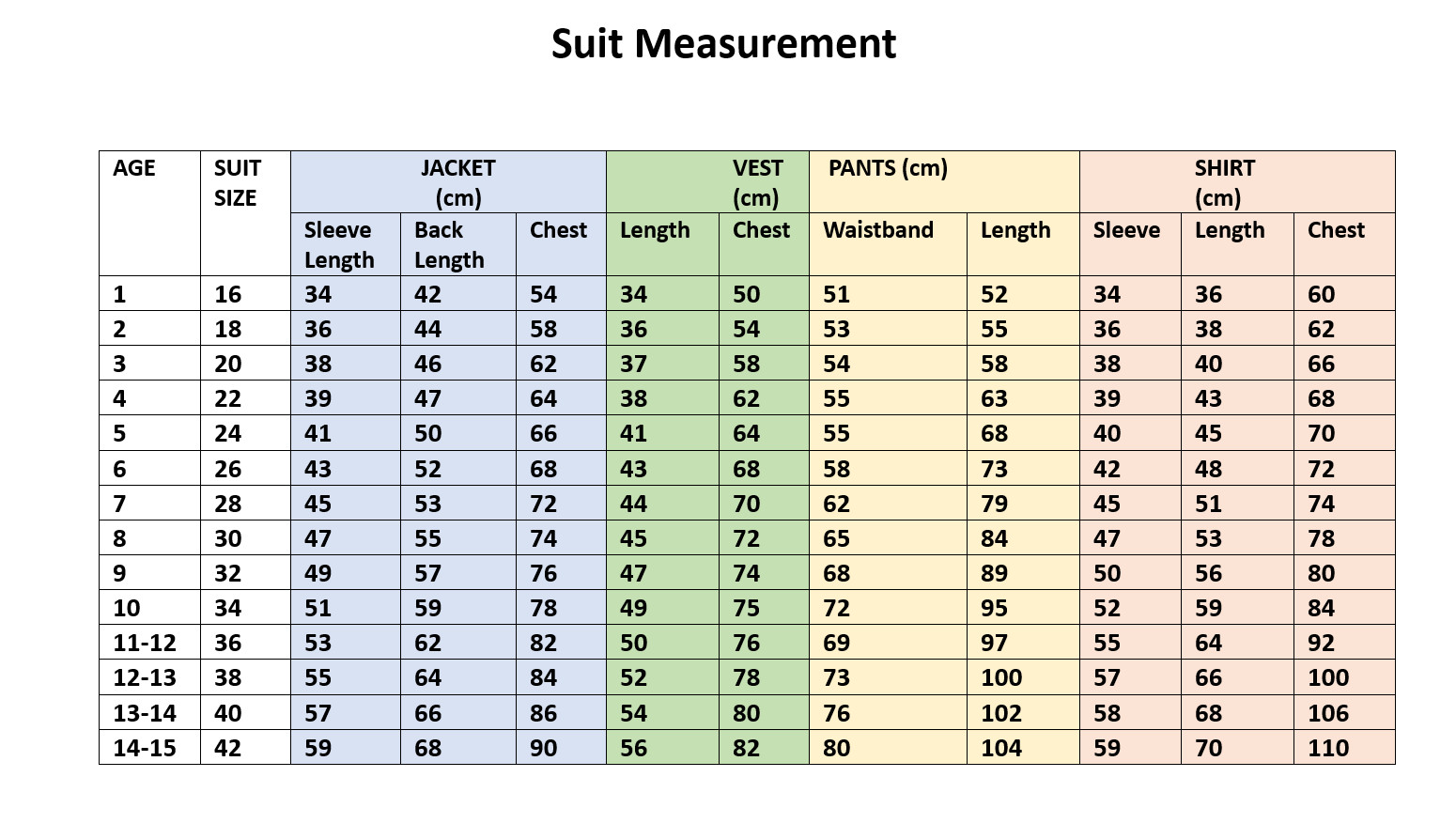 Suit Measurement

| AGE | SUIT SIZE | JACKET (cm) | | | VEST (cm) | | PANTS (cm) | | SHIRT (cm) | | |
|---|---|---|---|---|---|---|---|---|---|---|---|
| | | Sleeve Length | Back Length | Chest | Length | Chest | Waistband | Length | Sleeve | Length | Chest |
| 1 | 16 | 34 | 42 | 54 | 34 | 50 | 51 | 52 | 34 | 36 | 60 |
| 2 | 18 | 36 | 44 | 58 | 36 | 54 | 53 | 55 | 36 | 38 | 62 |
| 3 | 20 | 38 | 46 | 62 | 37 | 58 | 54 | 58 | 38 | 40 | 66 |
| 4 | 22 | 39 | 47 | 64 | 38 | 62 | 55 | 63 | 39 | 43 | 68 |
| 5 | 24 | 41 | 50 | 66 | 41 | 64 | 55 | 68 | 40 | 45 | 70 |
| 6 | 26 | 43 | 52 | 68 | 43 | 68 | 58 | 73 | 42 | 48 | 72 |
| 7 | 28 | 45 | 53 | 72 | 44 | 70 | 62 | 79 | 45 | 51 | 74 |
| 8 | 30 | 47 | 55 | 74 | 45 | 72 | 65 | 84 | 47 | 53 | 78 |
| 9 | 32 | 49 | 57 | 76 | 47 | 74 | 68 | 89 | 50 | 56 | 80 |
| 10 | 34 | 51 | 59 | 78 | 49 | 75 | 72 | 95 | 52 | 59 | 84 |
| 11-12 | 36 | 53 | 62 | 82 | 50 | 76 | 69 | 97 | 55 | 64 | 92 |
| 12-13 | 38 | 55 | 64 | 84 | 52 | 78 | 73 | 100 | 57 | 66 | 100 |
| 13-14 | 40 | 57 | 66 | 86 | 54 | 80 | 76 | 102 | 58 | 68 | 106 |
| 14-15 | 42 | 59 | 68 | 90 | 56 | 82 | 80 | 104 | 59 | 70 | 110 |